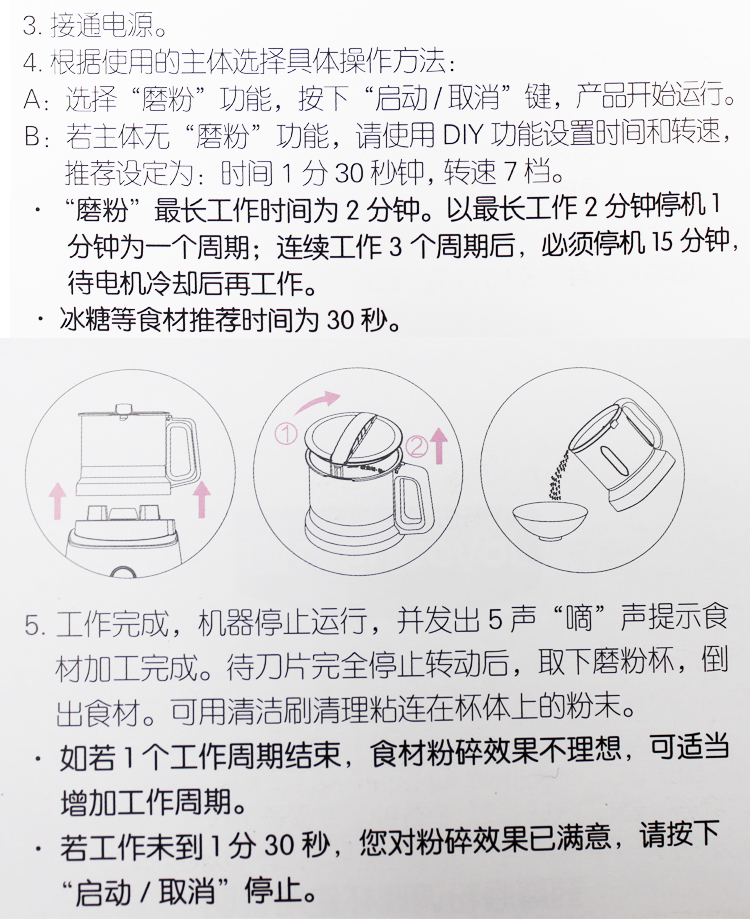 3.接通电源。

4.根据使用的主体选择具体操作方法：

A：选择“磨粉”功能，按下“启动/取消”键，产品开始运行。

B：若主体无“磨粉”功能，请使用DIY功能设置时间和转速，推荐设定为：时间1分30秒钟，转速7档。

• “磨粉”最长工作时间为2分钟。以最长工作2分钟停机1分钟为一个周期；连续工作3个周期后，必须停机15分钟，待电机冷却后再工作。

• 冰糖等食材推荐时间为30秒。

①

②

5.工作完成，机器停止运行，并发出5声“嘀”声提示食材加工完成。待刀片完全停止转动后，取下磨粉杯，倒出食材。可用清洁刷清理粘连在杯体上的粉末。

• 如若1个工作周期结束，食材粉碎效果不理想，可适当增加工作周期。

• 若工作未到1分30秒，您对粉碎效果已满意，请按下“启动/取消”停止。